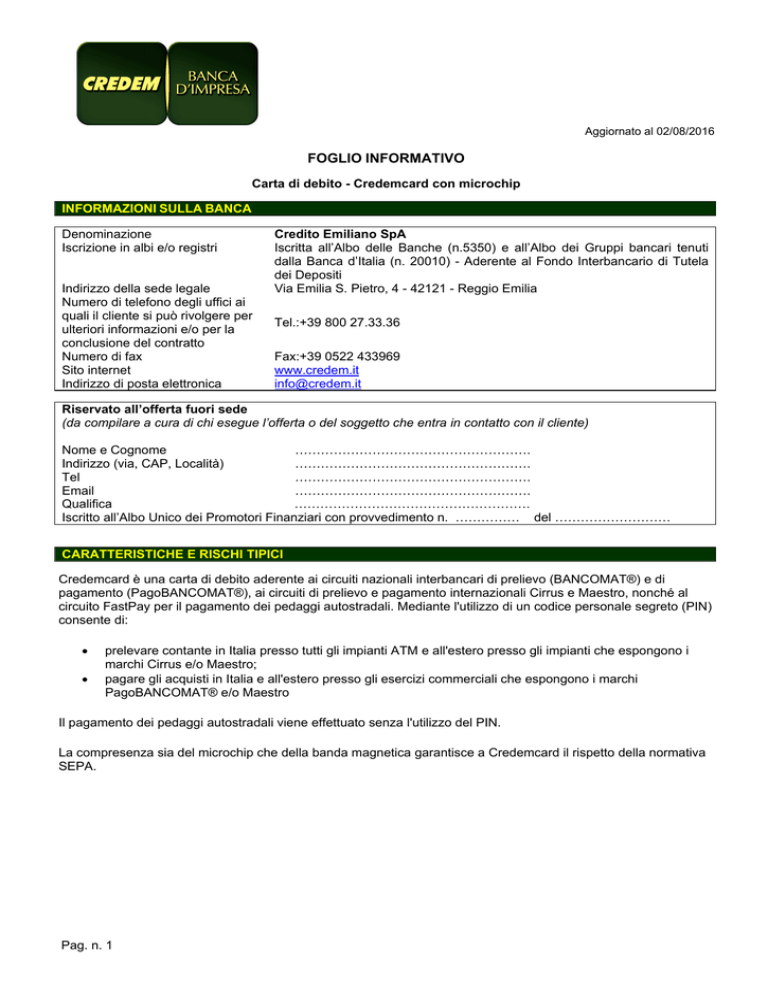 CREDEM BANCA D'IMPRESA

Aggiornato al 02/08/2016

FOGLIO INFORMATIVO

Carta di debito - Credemcard con microchip

INFORMAZIONI SULLA BANCA

| | |
|---|---|
| Denominazione | Credito Emiliano SpA |
| Iscrizione in albi e/o registri | Iscritta all'Albo delle Banche (n.5350) e all'Albo dei Gruppi bancari tenuti dalla Banca d'Italia (n. 20010) - Aderente al Fondo Interbancario di Tutela dei Depositi |
| Indirizzo della sede legale | Via Emilia S. Pietro, 4 - 42121 - Reggio Emilia |
| Numero di telefono degli uffici ai quali il cliente si può rivolgere per ulteriori informazioni e/o per la conclusione del contratto | Tel.:+39 800 27.33.36 |
| Numero di fax | Fax:+39 0522 433969 |
| Sito internet | www.credem.it |
| Indirizzo di posta elettronica | info@credem.it |

Riservato all'offerta fuori sede
(da compilare a cura di chi esegue l'offerta o del soggetto che entra in contatto con il cliente)

Nome e Cognome ………………………………………………
Indirizzo (via, CAP, Località) ………………………………………………
Tel ………………………………………………
Email ………………………………………………
Qualifica ………………………………………………
Iscritto all'Albo Unico dei Promotori Finanziari con provvedimento n. …………… del ………………………

CARATTERISTICHE E RISCHI TIPICI

Credemcard è una carta di debito aderente ai circuiti nazionali interbancari di prelievo (BANCOMAT®) e di pagamento (PagoBANCOMAT®), ai circuiti di prelievo e pagamento internazionali Cirrus e Maestro, nonché al circuito FastPay per il pagamento dei pedaggi autostradali. Mediante l'utilizzo di un codice personale segreto (PIN) consente di:

• prelevare contante in Italia presso tutti gli impianti ATM e all'estero presso gli impianti che espongono i marchi Cirrus e/o Maestro;
• pagare gli acquisti in Italia e all'estero presso gli esercizi commerciali che espongono i marchi PagoBANCOMAT® e/o Maestro

Il pagamento dei pedaggi autostradali viene effettuato senza l'utilizzo del PIN.

La compresenza sia del microchip che della banda magnetica garantisce a Credemcard il rispetto della normativa SEPA.

Pag. n. 1